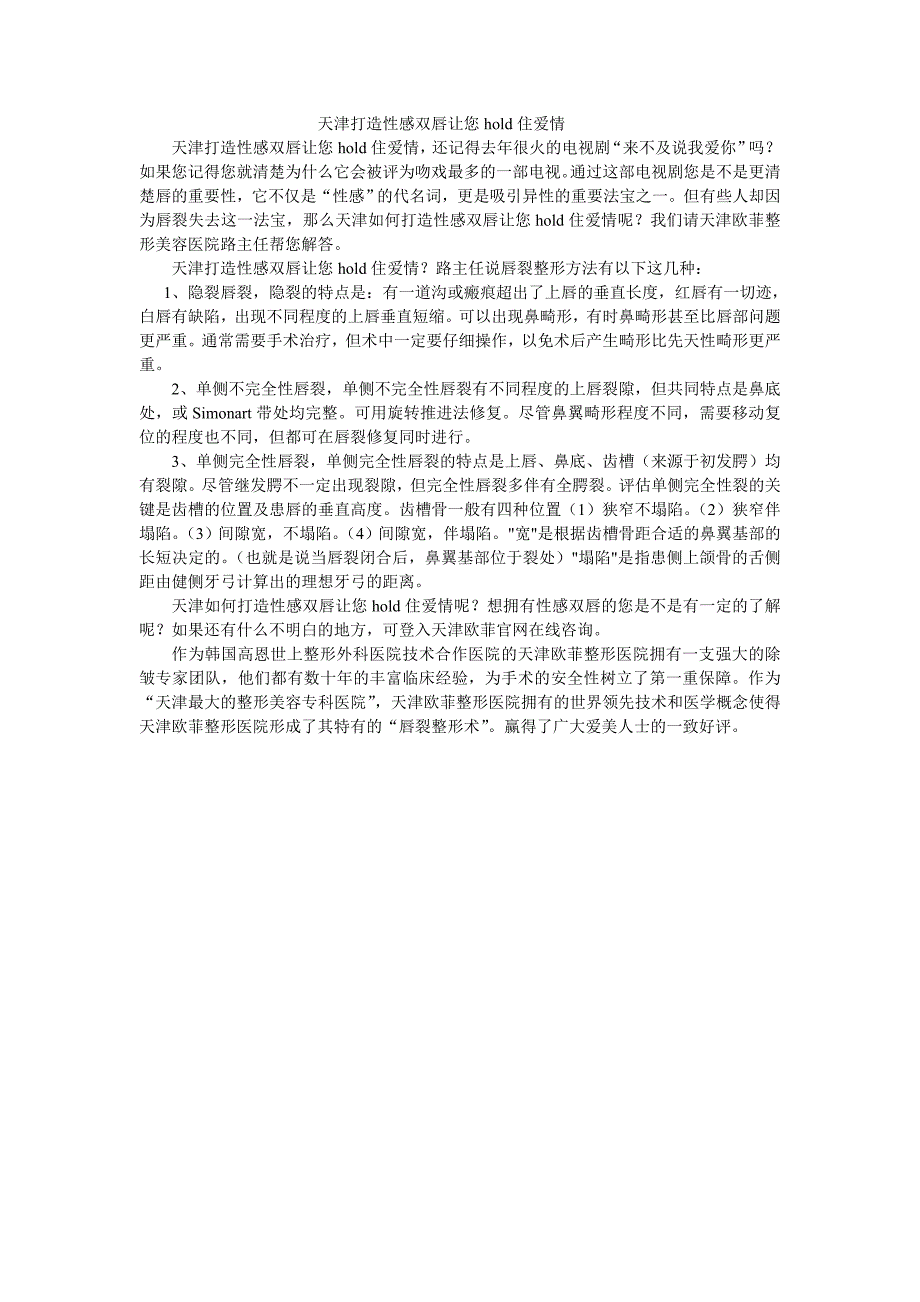 天津打造性感双唇让您 hold 住爱情

天津打造性感双唇让您 hold 住爱情，还记得去年很火的电视剧“来不及说我爱你”吗？如果您记得您就清楚为什么它会被评为吻戏最多的一部电视。通过这部电视剧您是不是更清楚唇的重要性，它不仅是“性感”的代名词，更是吸引异性的重要法宝之一。但有些人却因为唇裂失去这一法宝，那么天津如何打造性感双唇让您 hold 住爱情呢？我们请天津欧菲整形美容医院路主任帮您解答。

天津打造性感双唇让您 hold 住爱情？路主任说唇裂整形方法有以下这几种：

1、隐裂唇裂，隐裂的特点是：有一道沟或瘢痕超出了上唇的垂直长度，红唇有一切迹，白唇有缺陷，出现不同程度的上唇垂直短缩。可以出现鼻畸形，有时鼻畸形甚至比唇部问题更严重。通常需要手术治疗，但术中一定要仔细操作，以免术后产生畸形比先天性畸形更严重。

2、单侧不完全性唇裂，单侧不完全性唇裂有不同程度的上唇裂隙，但共同特点是鼻底处，或 Simonart 带处均完整。可用旋转推进法修复。尽管鼻翼畸形程度不同，需要移动复位的程度也不同，但都可在唇裂修复同时进行。

3、单侧完全性唇裂，单侧完全性唇裂的特点是上唇、鼻底、齿槽（来源于初发腭）均有裂隙。尽管继发腭不一定出现裂隙，但完全性唇裂多伴有全腭裂。评估单侧完全性裂的关键是齿槽的位置及患唇的垂直高度。齿槽骨一般有四种位置（1）狭窄不塌陷。（2）狭窄伴塌陷。（3）间隙宽，不塌陷。（4）间隙宽，伴塌陷。"宽"是根据齿槽骨距合适的鼻翼基部的长短决定的。（也就是说当唇裂闭合后，鼻翼基部位于裂处）"塌陷"是指患侧上颌骨的舌侧距由健侧牙弓计算出的理想牙弓的距离。

天津如何打造性感双唇让您 hold 住爱情呢？想拥有性感双唇的您是不是有一定的了解呢？如果还有什么不明白的地方，可登入天津欧菲官网在线咨询。

作为韩国高恩世上整形外科医院技术合作医院的天津欧菲整形医院拥有一支强大的除皱专家团队，他们都有数十年的丰富临床经验，为手术的安全性树立了第一重保障。作为“天津最大的整形美容专科医院”，天津欧菲整形医院拥有的世界领先技术和医学概念使得天津欧菲整形医院形成了其特有的“唇裂整形术”。赢得了广大爱美人士的一致好评。